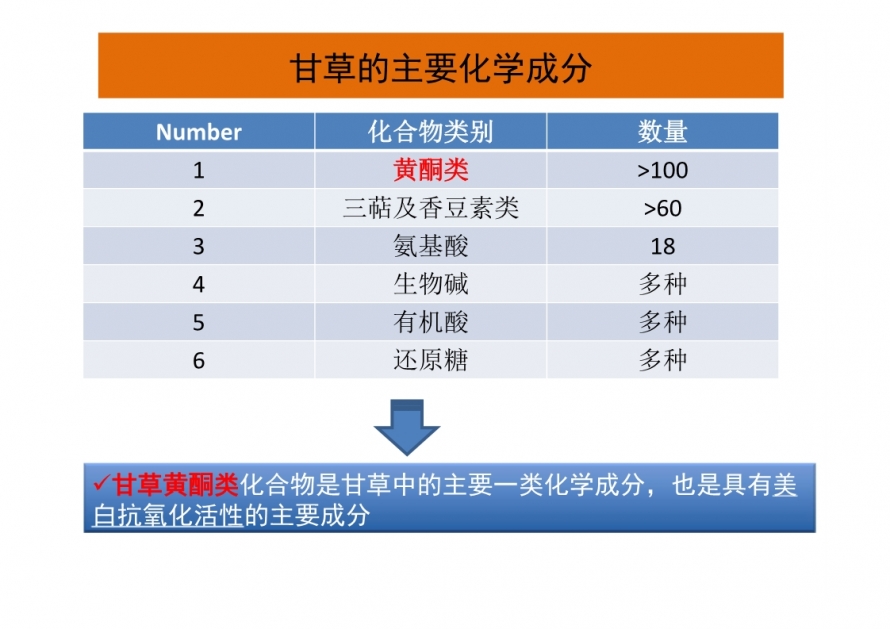 甘草的主要化学成分

| Number | 化合物类别 | 数量 |
|---|---|---|
| 1 | 黄酮类 | >100 |
| 2 | 三萜及香豆素类 | >60 |
| 3 | 氨基酸 | 18 |
| 4 | 生物碱 | 多种 |
| 5 | 有机酸 | 多种 |
| 6 | 还原糖 | 多种 |

✓甘草黄酮类化合物是甘草中的主要一类化学成分，也是具有美白抗氧化活性的主要成分